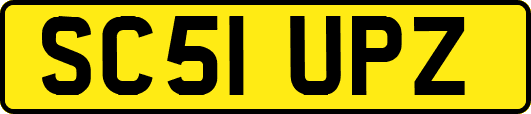 SC51 UPZ